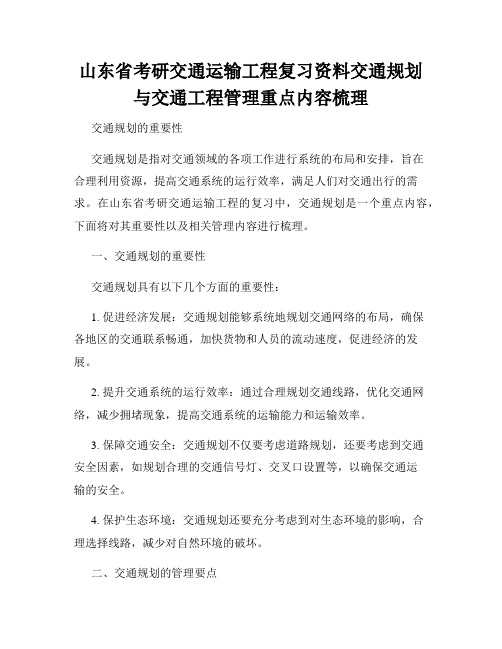 山东省考研交通运输工程复习资料交通规划与交通工程管理重点内容梳理

交通规划的重要性

交通规划是指对交通领域的各项工作进行系统的布局和安排，旨在合理利用资源，提高交通系统的运行效率，满足人们对交通出行的需求。在山东省考研交通运输工程的复习中，交通规划是一个重点内容，下面将对其重要性以及相关管理内容进行梳理。

一、交通规划的重要性

交通规划具有以下几个方面的重要性：

1. 促进经济发展：交通规划能够系统地规划交通网络的布局，确保各地区的交通联系畅通，加快货物和人员的流动速度，促进经济的发展。

2. 提升交通系统的运行效率：通过合理规划交通线路，优化交通网络，减少拥堵现象，提高交通系统的运输能力和运输效率。

3. 保障交通安全：交通规划不仅要考虑道路规划，还要考虑到交通安全因素，如规划合理的交通信号灯、交叉口设置等，以确保交通运输的安全。

4. 保护生态环境：交通规划还要充分考虑到对生态环境的影响，合理选择线路，减少对自然环境的破坏。

二、交通规划的管理要点